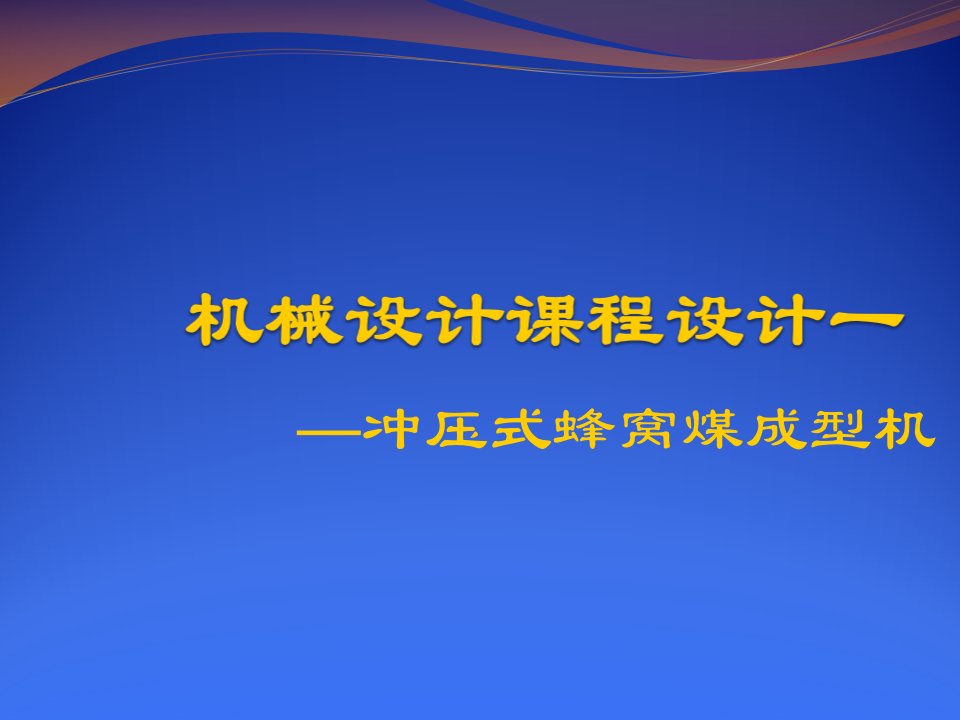 机械设计课程设计一

—冲压式蜂窝煤成型机